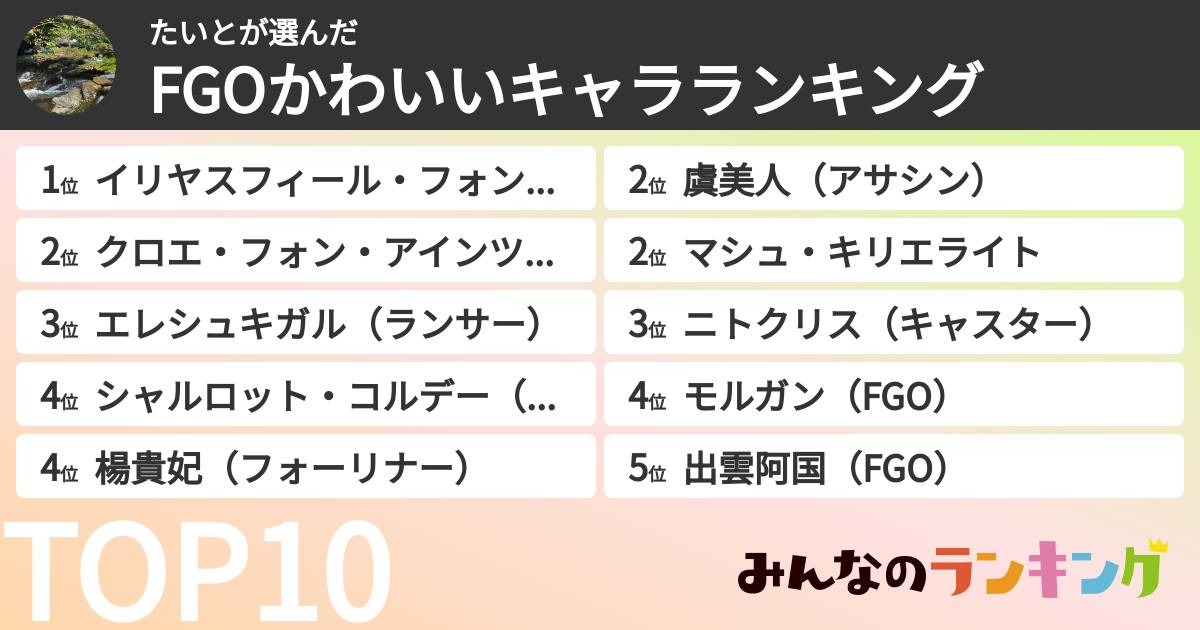 たいとが選んだ
FGOかわいいキャラランキング

1位 イリヤスフィール・フォン…
2位 クロエ・フォン・アインツ…
3位 エレシュキガル（ランサー）
4位 シャルロット・コルデー（…
4位 楊貴妃（フォーリナー）

2位 虞美人（アサシン）
2位 マシュ・キリエライト
3位 ニトクリス（キャスター）
4位 モルガン（FGO）
5位 出雲阿国（FGO）

TOP10

みんなのランキング